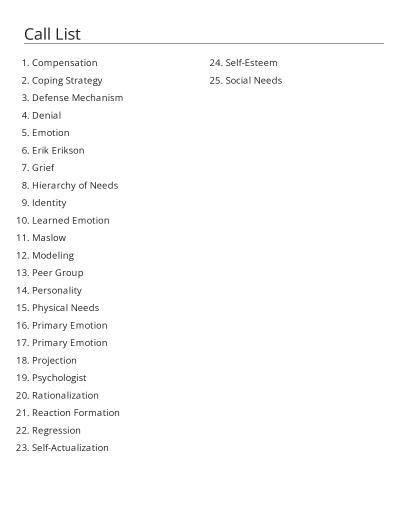 Call List

1. Compensation
2. Coping Strategy
3. Defense Mechanism
4. Denial
5. Emotion
6. Erik Erikson
7. Grief
8. Hierarchy of Needs
9. Identity
10. Learned Emotion
11. Maslow
12. Modeling
13. Peer Group
14. Personality
15. Physical Needs
16. Primary Emotion
17. Primary Emotion
18. Projection
19. Psychologist
20. Rationalization
21. Reaction Formation
22. Regression
23. Self-Actualization
24. Self-Esteem
25. Social Needs